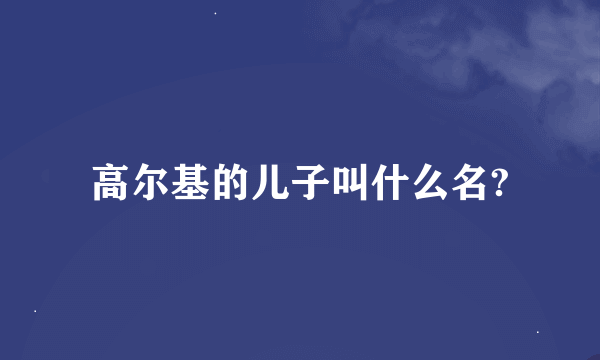 高尔基的儿子叫什么名?